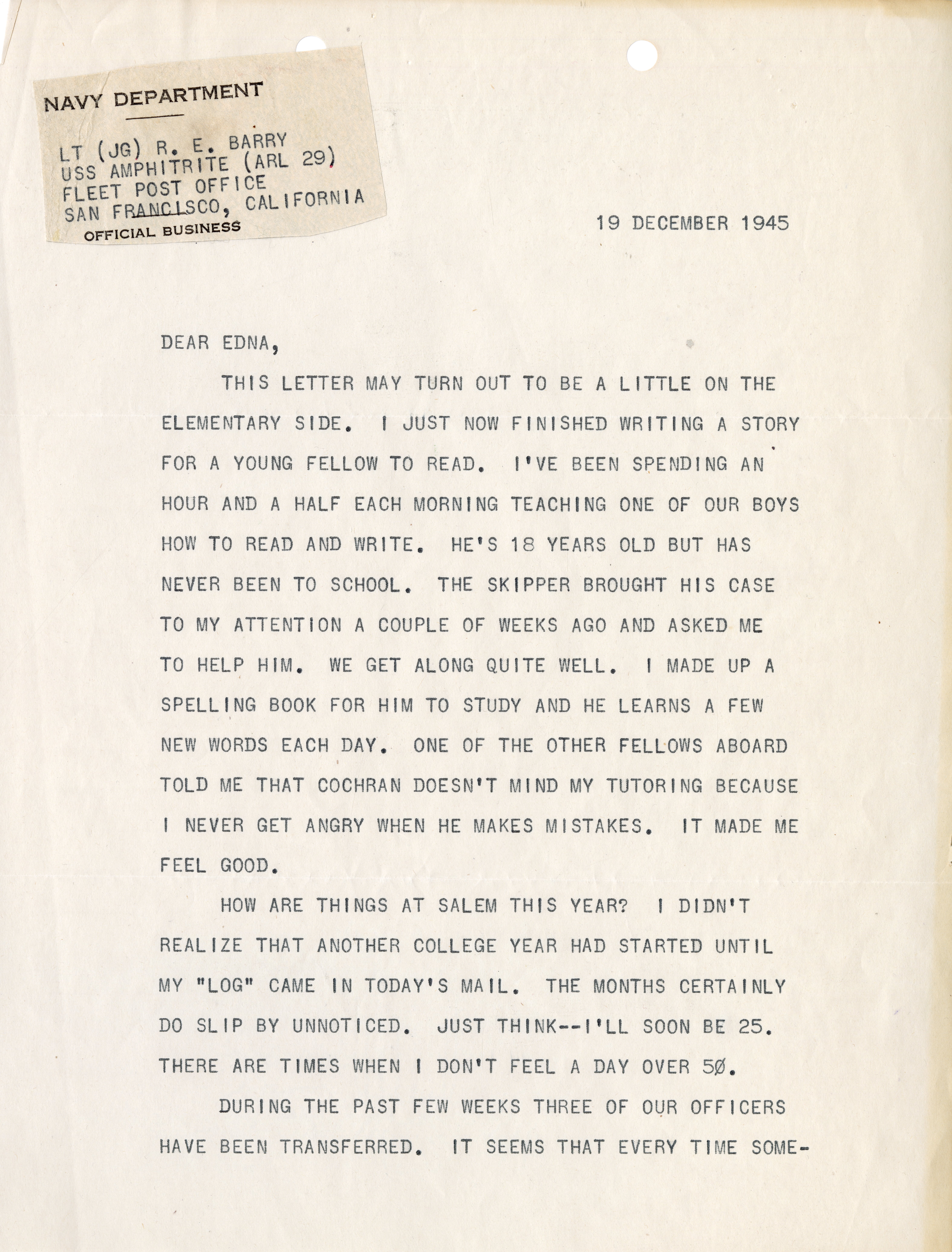 NAVY DEPARTMENT

LT (JG) R. E. BARRY
USS AMPHITRITE (ARL 29)
FLEET POST OFFICE
SAN FRANCISCO, CALIFORNIA
OFFICIAL BUSINESS

19 DECEMBER 1945

DEAR EDNA,

THIS LETTER MAY TURN OUT TO BE A LITTLE ON THE ELEMENTARY SIDE. I JUST NOW FINISHED WRITING A STORY FOR A YOUNG FELLOW TO READ. I'VE BEEN SPENDING AN HOUR AND A HALF EACH MORNING TEACHING ONE OF OUR BOYS HOW TO READ AND WRITE. HE'S 18 YEARS OLD BUT HAS NEVER BEEN TO SCHOOL. THE SKIPPER BROUGHT HIS CASE TO MY ATTENTION A COUPLE OF WEEKS AGO AND ASKED ME TO HELP HIM. WE GET ALONG QUITE WELL. I MADE UP A SPELLING BOOK FOR HIM TO STUDY AND HE LEARNS A FEW NEW WORDS EACH DAY. ONE OF THE OTHER FELLOWS ABOARD TOLD ME THAT COCHRAN DOESN'T MIND MY TUTORING BECAUSE I NEVER GET ANGRY WHEN HE MAKES MISTAKES. IT MADE ME FEEL GOOD.

HOW ARE THINGS AT SALEM THIS YEAR? I DIDN'T REALIZE THAT ANOTHER COLLEGE YEAR HAD STARTED UNTIL MY "LOG" CAME IN TODAY'S MAIL. THE MONTHS CERTAINLY DO SLIP BY UNNOTICED. JUST THINK--I'LL SOON BE 25. THERE ARE TIMES WHEN I DON'T FEEL A DAY OVER 5Ø.

DURING THE PAST FEW WEEKS THREE OF OUR OFFICERS HAVE BEEN TRANSFERRED. IT SEEMS THAT EVERY TIME SOME-